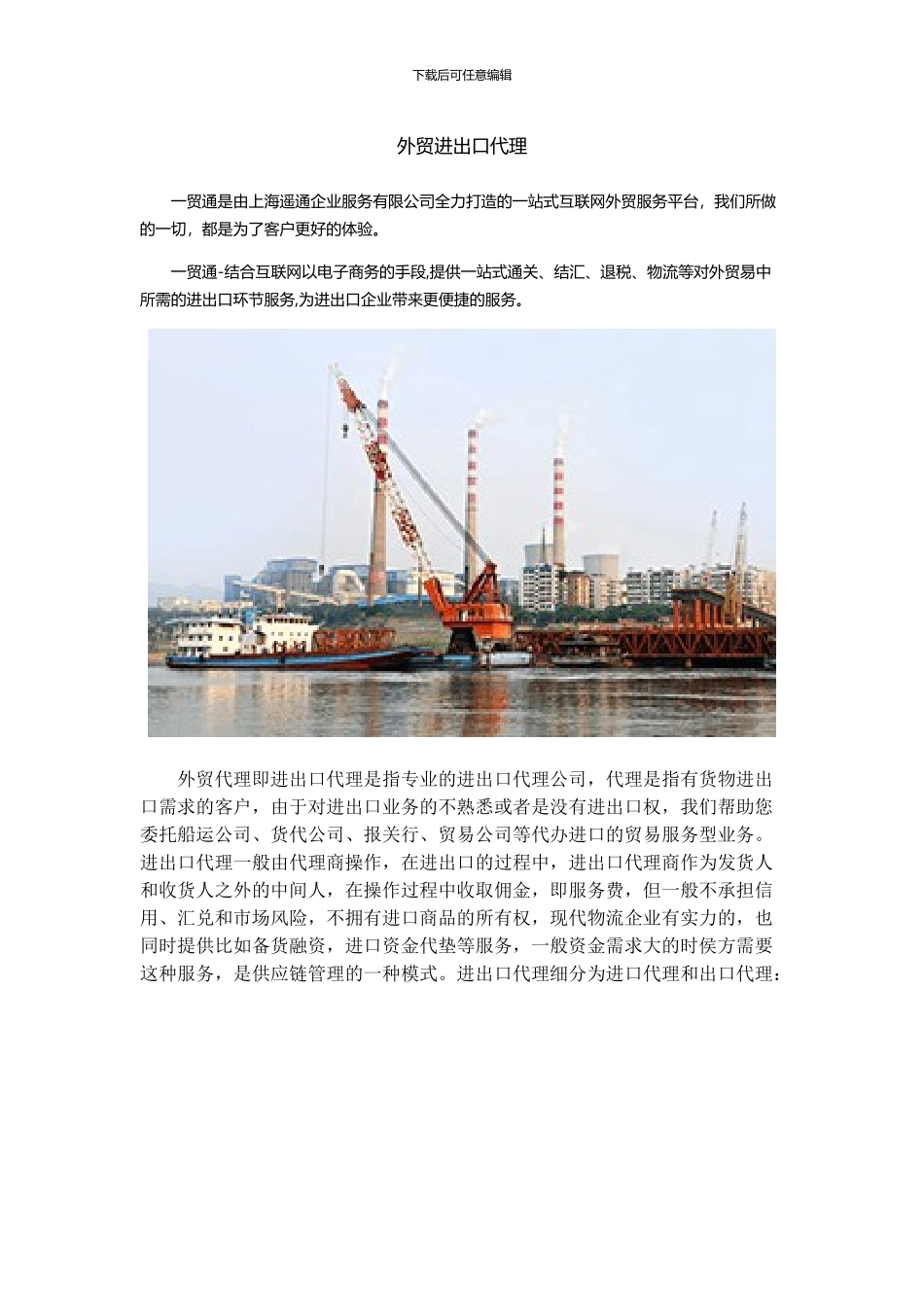 下载后可任意编辑

外贸进出口代理

一贸通是由上海遥通企业服务有限公司全力打造的一站式互联网外贸服务平台，我们所做的一切，都是为了客户更好的体验。

一贸通-结合互联网以电子商务的手段,提供一站式通关、结汇、退税、物流等对外贸易中所需的进出口环节服务,为进出口企业带来更便捷的服务。

外贸代理即进出口代理是指专业的进出口代理公司，代理是指有货物进出口需求的客户，由于对进出口业务的不熟悉或者是没有进出口权，我们帮助您委托船运公司、货代公司、报关行、贸易公司等代办进口的贸易服务型业务。进出口代理一般由代理商操作，在进出口的过程中，进出口代理商作为发货人和收货人之外的中间人，在操作过程中收取佣金，即服务费，但一般不承担信用、汇兑和市场风险，不拥有进口商品的所有权，现代物流企业有实力的，也同时提供比如备货融资，进口资金代垫等服务，一般资金需求大的时侯方需要这种服务，是供应链管理的一种模式。进出口代理细分为进口代理和出口代理：